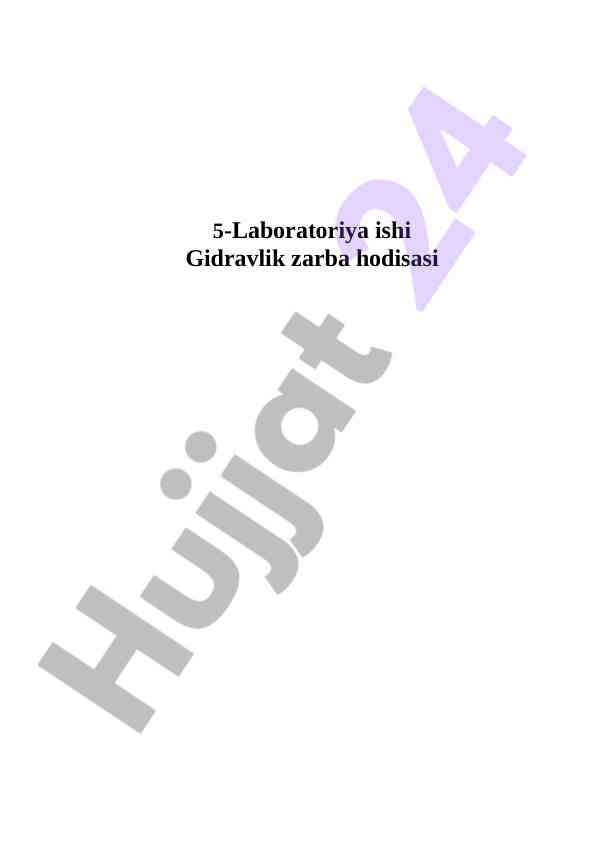 5-Laboratoriya ishi
Gidravlik zarba hodisasi

Hujjat 24